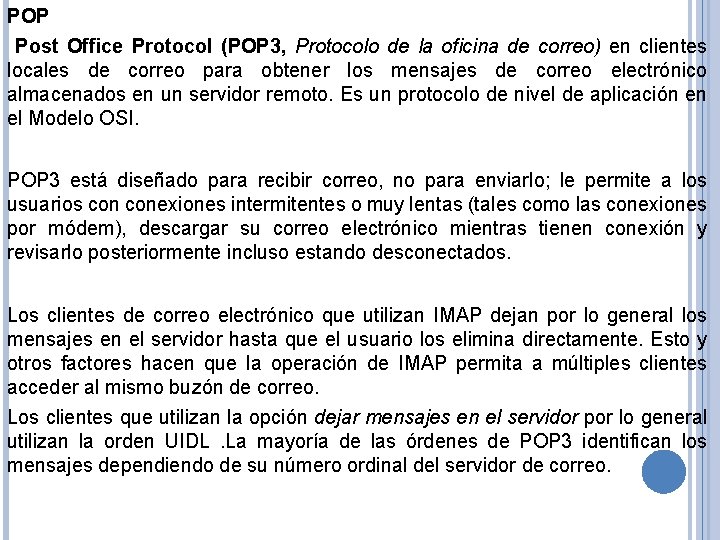 POP

Post Office Protocol (POP3, Protocolo de la oficina de correo) en clientes locales de correo para obtener los mensajes de correo electrónico almacenados en un servidor remoto. Es un protocolo de nivel de aplicación en el Modelo OSI.

POP3 está diseñado para recibir correo, no para enviarlo; le permite a los usuarios con conexiones intermitentes o muy lentas (tales como las conexiones por módem), descargar su correo electrónico mientras tienen conexión y revisarlo posteriormente incluso estando desconectados.

Los clientes de correo electrónico que utilizan IMAP dejan por lo general los mensajes en el servidor hasta que el usuario los elimina directamente. Esto y otros factores hacen que la operación de IMAP permita a múltiples clientes acceder al mismo buzón de correo.

Los clientes que utilizan la opción dejar mensajes en el servidor por lo general utilizan la orden UIDL .La mayoría de las órdenes de POP3 identifican los mensajes dependiendo de su número ordinal del servidor de correo.